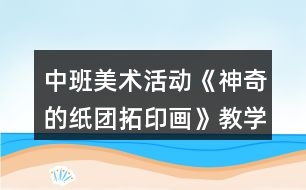 中班美术活动《神奇的纸团拓印画》教学